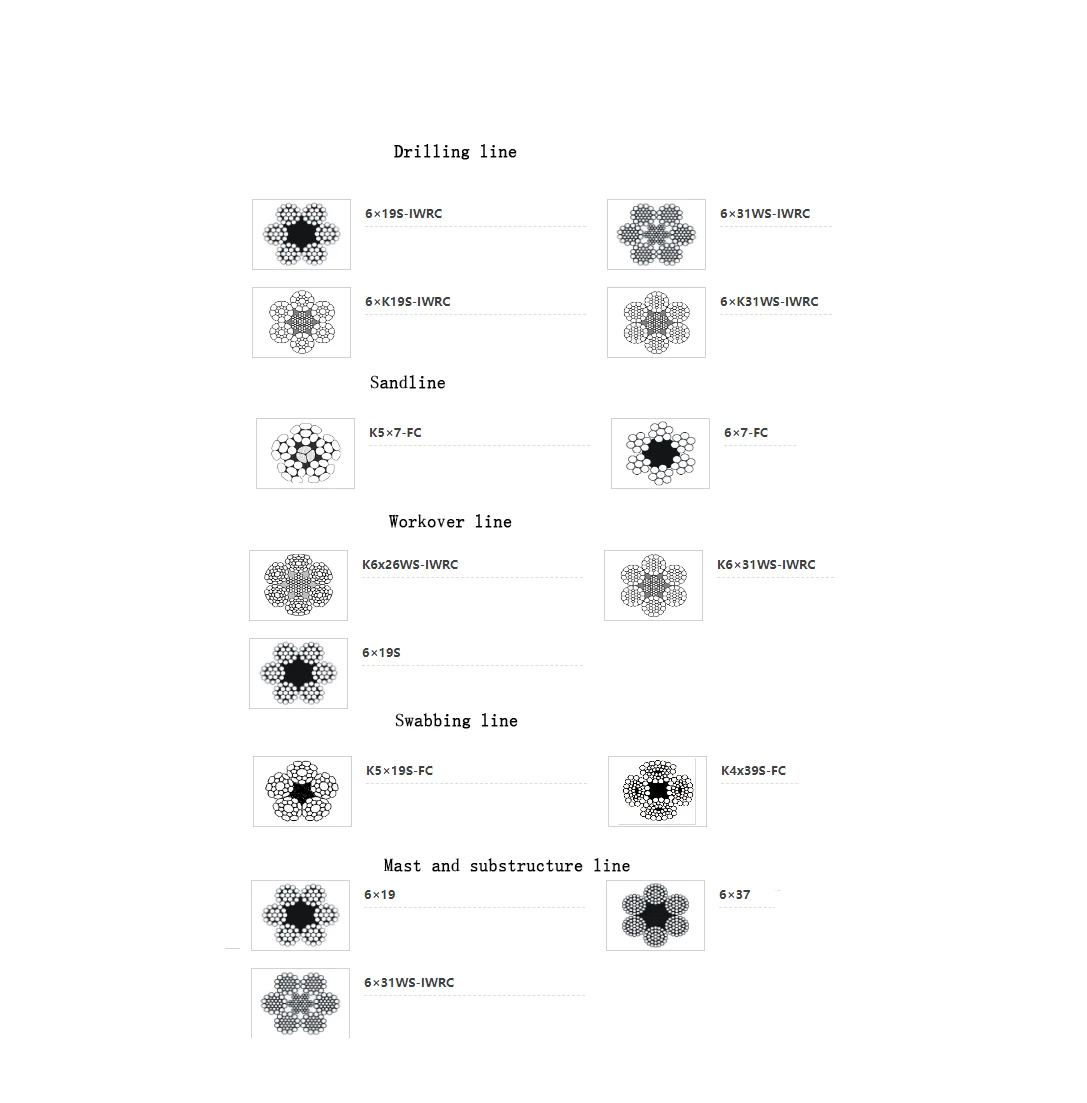 Drilling line

6×19S-IWRC

6×31WS-IWRC

6×K19S-IWRC

6×K31WS-IWRC

Sandline

K5×7-FC

6×7-FC

Workover line

K6x26WS-IWRC

K6×31WS-IWRC

6×19S

Swabbing line

K5×19S-FC

K4x39S-FC

Mast and substructure line

6×19

6×37

6×31WS-IWRC